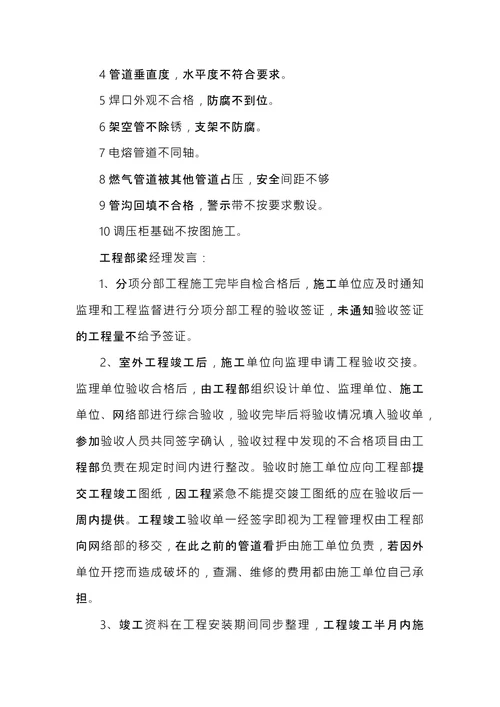 4 管道垂直度，水平度不符合要求。

5 焊口外观不合格，防腐不到位。

6 架空管不除锈，支架不防腐。

7 电熔管道不同轴。

8 燃气管道被其他管道占压，安全间距不够

9 管沟回填不合格，警示带不按要求敷设。

10 调压柜基础不按图施工。

工程部梁经理发言：

1、分项分部工程施工完毕自检合格后，施工单位应及时通知监理和工程监督进行分项分部工程的验收签证，未通知验收签证的工程量不给予签证。

2、室外工程竣工后，施工单位向监理申请工程验收交接。监理单位验收合格后，由工程部组织设计单位、监理单位、施工单位、网络部进行综合验收，验收完毕后将验收情况填入验收单，参加验收人员共同签字确认，验收过程中发现的不合格项目由工程部负责在规定时间内进行整改。验收时施工单位应向工程部提交工程竣工图纸，因工程紧急不能提交竣工图纸的应在验收后一周内提供。工程竣工验收单一经签字即视为工程管理权由工程部向网络部的移交，在此之前的管道看护由施工单位负责，若因外单位开挖而造成破坏的，查漏、维修的费用都由施工单位自己承担。

3、竣工资料在工程安装期间同步整理，工程竣工半月内施